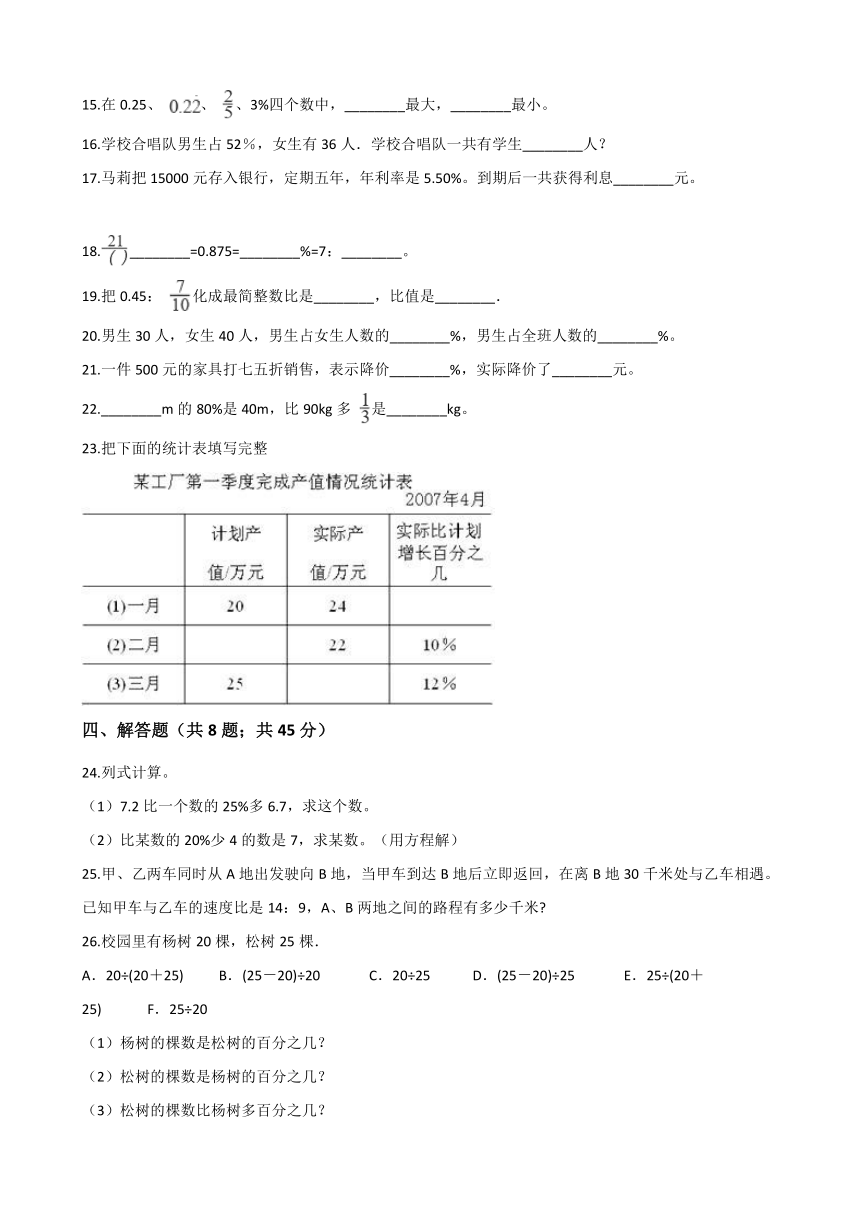 15.在 0.25、$0.2\dot{2}$、$\frac{2}{5}$、3%四个数中，________最大，________最小。

16.学校合唱队男生占 52％，女生有 36 人．学校合唱队一共有学生________人？

17.马莉把 15000 元存入银行，定期五年，年利率是 5.50%。到期后一共获得利息________元。

18.$\frac{21}{(\ )}$________=0.875=________%=7：________。

19.把 0.45：$\frac{7}{10}$化成最简整数比是________，比值是________.

20.男生 30 人，女生 40 人，男生占女生人数的________%，男生占全班人数的________%。

21.一件 500 元的家具打七五折销售，表示降价________%，实际降价了________元。

22.________m 的 80%是 40m，比 90kg 多 $\frac{1}{3}$是________kg。

23.把下面的统计表填写完整

某工厂第一季度完成产值情况统计表
2007年4月

| | 计划产值/万元 | 实际产值/万元 | 实际比计划增长百分之几 |
|---|---|---|---|
| (1)一月 | 20 | 24 | |
| (2)二月 | | 22 | 10％ |
| (3)三月 | 25 | | 12％ |

四、解答题（共 8 题；共 45 分）

24.列式计算。

（1）7.2 比一个数的 25%多 6.7，求这个数。

（2）比某数的 20%少 4 的数是 7，求某数。（用方程解）

25.甲、乙两车同时从 A 地出发驶向 B 地，当甲车到达 B 地后立即返回，在离 B 地 30 千米处与乙车相遇。已知甲车与乙车的速度比是 14：9，A、B 两地之间的路程有多少千米?

26.校园里有杨树 20 棵，松树 25 棵.

A．20÷(20＋25)　B．(25－20)÷20　C．20÷25　D．(25－20)÷25　E．25÷(20＋25)　F．25÷20

（1）杨树的棵数是松树的百分之几?

（2）松树的棵数是杨树的百分之几?

（3）松树的棵数比杨树多百分之几?